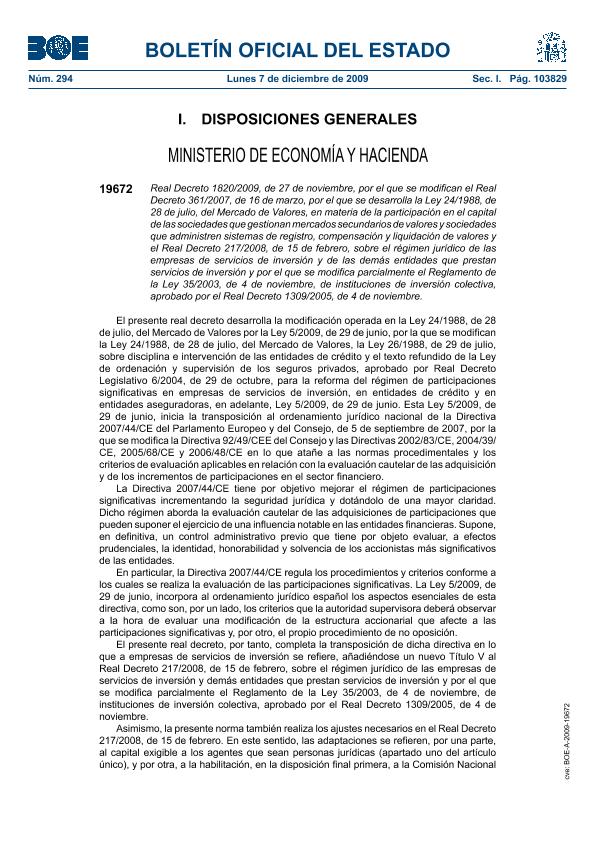 BOE

BOLETÍN OFICIAL DEL ESTADO

Núm. 294 Lunes 7 de diciembre de 2009 Sec. I. Pág. 103829

I. DISPOSICIONES GENERALES

MINISTERIO DE ECONOMÍA Y HACIENDA

19672 Real Decreto 1820/2009, de 27 de noviembre, por el que se modifican el Real Decreto 361/2007, de 16 de marzo, por el que se desarrolla la Ley 24/1988, de 28 de julio, del Mercado de Valores, en materia de la participación en el capital de las sociedades que gestionan mercados secundarios de valores y sociedades que administren sistemas de registro, compensación y liquidación de valores y el Real Decreto 217/2008, de 15 de febrero, sobre el régimen jurídico de las empresas de servicios de inversión y de las demás entidades que prestan servicios de inversión y por el que se modifica parcialmente el Reglamento de la Ley 35/2003, de 4 de noviembre, de instituciones de inversión colectiva, aprobado por el Real Decreto 1309/2005, de 4 de noviembre.

El presente real decreto desarrolla la modificación operada en la Ley 24/1988, de 28 de julio, del Mercado de Valores por la Ley 5/2009, de 29 de junio, por la que se modifican la Ley 24/1988, de 28 de julio, del Mercado de Valores, la Ley 26/1988, de 29 de julio, sobre disciplina e intervención de las entidades de crédito y el texto refundido de la Ley de ordenación y supervisión de los seguros privados, aprobado por Real Decreto Legislativo 6/2004, de 29 de octubre, para la reforma del régimen de participaciones significativas en empresas de servicios de inversión, en entidades de crédito y en entidades aseguradoras, en adelante, Ley 5/2009, de 29 de junio. Esta Ley 5/2009, de 29 de junio, inicia la transposición al ordenamiento jurídico nacional de la Directiva 2007/44/CE del Parlamento Europeo y del Consejo, de 5 de septiembre de 2007, por la que se modifica la Directiva 92/49/CEE del Consejo y las Directivas 2002/83/CE, 2004/39/CE, 2005/68/CE y 2006/48/CE en lo que atañe a las normas procedimentales y los criterios de evaluación aplicables en relación con la evaluación cautelar de las adquisición y de los incrementos de participaciones en el sector financiero.

La Directiva 2007/44/CE tiene por objetivo mejorar el régimen de participaciones significativas incrementando la seguridad jurídica y dotándolo de una mayor claridad. Dicho régimen aborda la evaluación cautelar de las adquisiciones de participaciones que pueden suponer el ejercicio de una influencia notable en las entidades financieras. Supone, en definitiva, un control administrativo previo que tiene por objeto evaluar, a efectos prudenciales, la identidad, honorabilidad y solvencia de los accionistas más significativos de las entidades.

En particular, la Directiva 2007/44/CE regula los procedimientos y criterios conforme a los cuales se realiza la evaluación de las participaciones significativas. La Ley 5/2009, de 29 de junio, incorpora al ordenamiento jurídico español los aspectos esenciales de esta directiva, como son, por un lado, los criterios que la autoridad supervisora deberá observar a la hora de evaluar una modificación de la estructura accionarial que afecte a las participaciones significativas y, por otro, el propio procedimiento de no oposición.

El presente real decreto, por tanto, completa la transposición de dicha directiva en lo que a empresas de servicios de inversión se refiere, añadiéndose un nuevo Título V al Real Decreto 217/2008, de 15 de febrero, sobre el régimen jurídico de las empresas de servicios de inversión y demás entidades que prestan servicios de inversión y por el que se modifica parcialmente el Reglamento de la Ley 35/2003, de 4 de noviembre, de instituciones de inversión colectiva, aprobado por el Real Decreto 1309/2005, de 4 de noviembre.

Asimismo, la presente norma también realiza los ajustes necesarios en el Real Decreto 217/2008, de 15 de febrero. En este sentido, las adaptaciones se refieren, por una parte, al capital exigible a los agentes que sean personas jurídicas (apartado uno del artículo único), y por otra, a la habilitación, en la disposición final primera, a la Comisión Nacional

cve: BOE-A-2009-19672